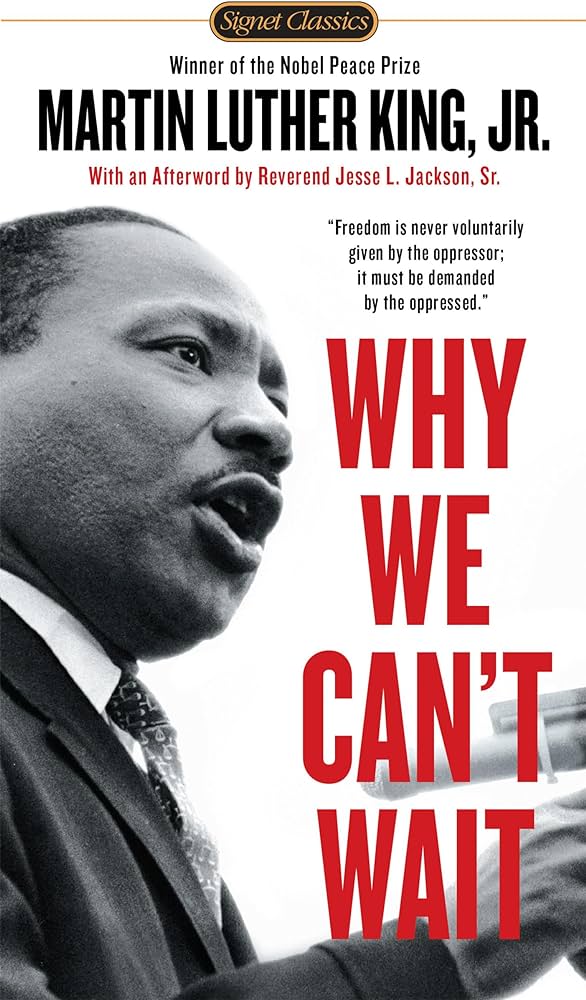 Signet Classics

Winner of the Nobel Peace Prize

MARTIN LUTHER KING, JR.

With an Afterword by Reverend Jesse L. Jackson, Sr.

"Freedom is never voluntarily given by the oppressor; it must be demanded by the oppressed."

WHY WE CAN'T WAIT